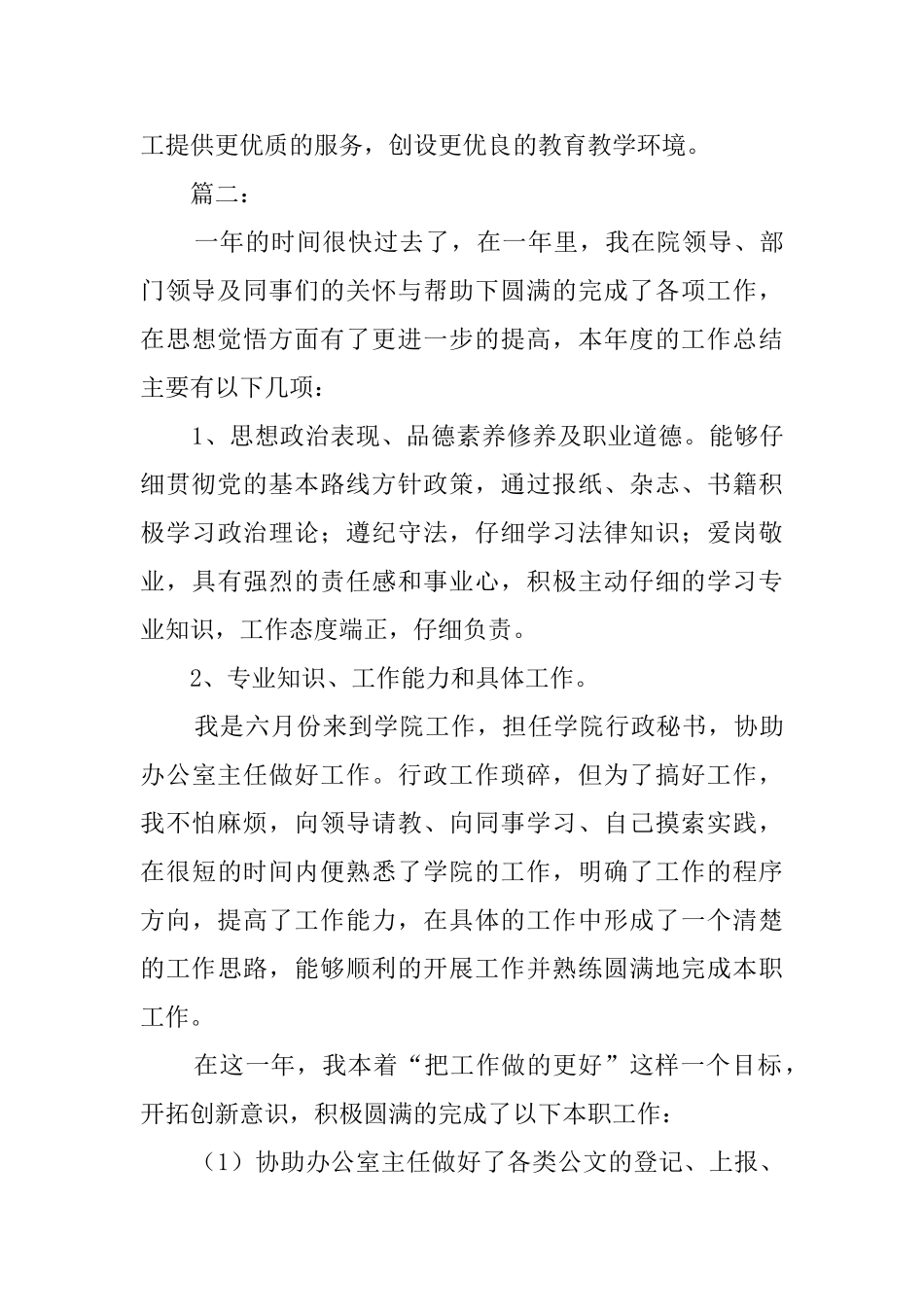 工提供更优质的服务，创设更优良的教育教学环境。

篇二：

一年的时间很快过去了，在一年里，我在院领导、部门领导及同事们的关怀与帮助下圆满的完成了各项工作，在思想觉悟方面有了更进一步的提高，本年度的工作总结主要有以下几项：

1、思想政治表现、品德素养修养及职业道德。能够仔细贯彻党的基本路线方针政策，通过报纸、杂志、书籍积极学习政治理论；遵纪守法，仔细学习法律知识；爱岗敬业，具有强烈的责任感和事业心，积极主动仔细的学习专业知识，工作态度端正，仔细负责。

2、专业知识、工作能力和具体工作。

我是六月份来到学院工作，担任学院行政秘书，协助办公室主任做好工作。行政工作琐碎，但为了搞好工作，我不怕麻烦，向领导请教、向同事学习、自己摸索实践，在很短的时间内便熟悉了学院的工作，明确了工作的程序方向，提高了工作能力，在具体的工作中形成了一个清楚的工作思路，能够顺利的开展工作并熟练圆满地完成本职工作。

在这一年，我本着“把工作做的更好”这样一个目标，开拓创新意识，积极圆满的完成了以下本职工作：

（1）协助办公室主任做好了各类公文的登记、上报、